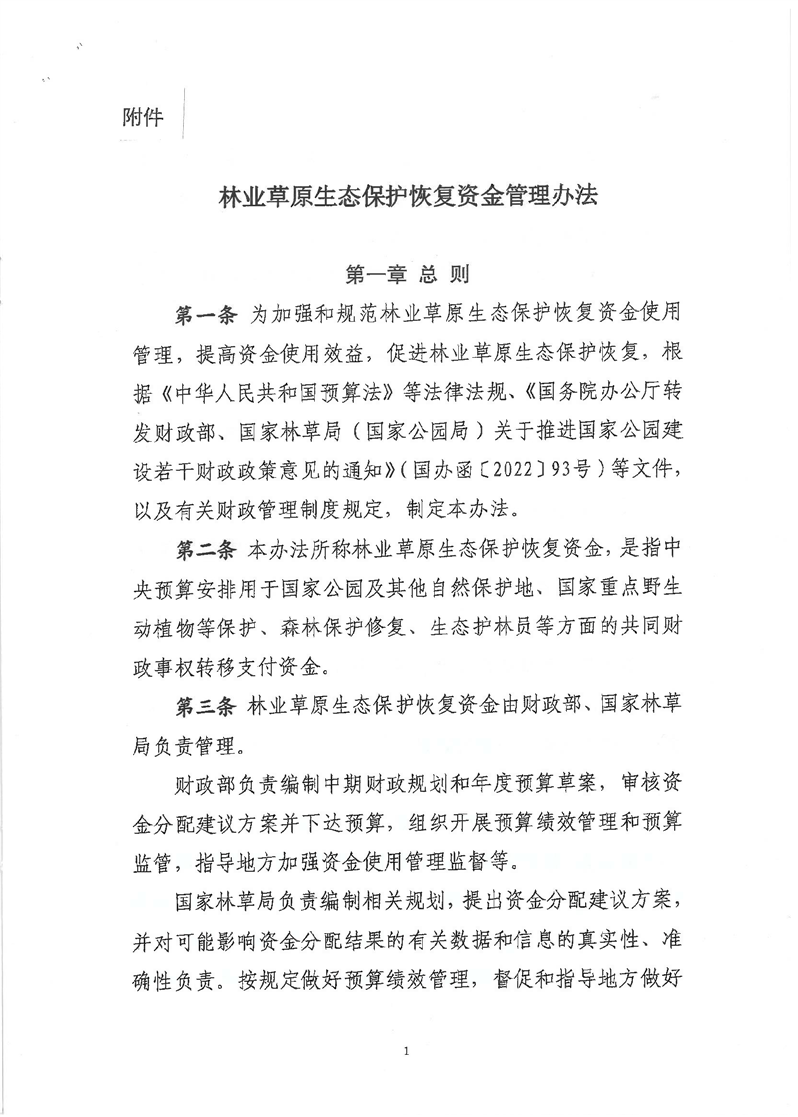 附件

林业草原生态保护恢复资金管理办法

第一章 总 则

第一条 为加强和规范林业草原生态保护恢复资金使用管理，提高资金使用效益，促进林业草原生态保护恢复，根据《中华人民共和国预算法》等法律法规、《国务院办公厅转发财政部、国家林草局（国家公园局）关于推进国家公园建设若干财政政策意见的通知》（国办函〔2022〕93号）等文件，以及有关财政管理制度规定，制定本办法。

第二条 本办法所称林业草原生态保护恢复资金，是指中央预算安排用于国家公园及其他自然保护地、国家重点野生动植物等保护、森林保护修复、生态护林员等方面的共同财政事权转移支付资金。

第三条 林业草原生态保护恢复资金由财政部、国家林草局负责管理。

财政部负责编制中期财政规划和年度预算草案，审核资金分配建议方案并下达预算，组织开展预算绩效管理和预算监管，指导地方加强资金使用管理监督等。

国家林草局负责编制相关规划，提出资金分配建议方案，并对可能影响资金分配结果的有关数据和信息的真实性、准确性负责。按规定做好预算绩效管理，督促和指导地方做好

1